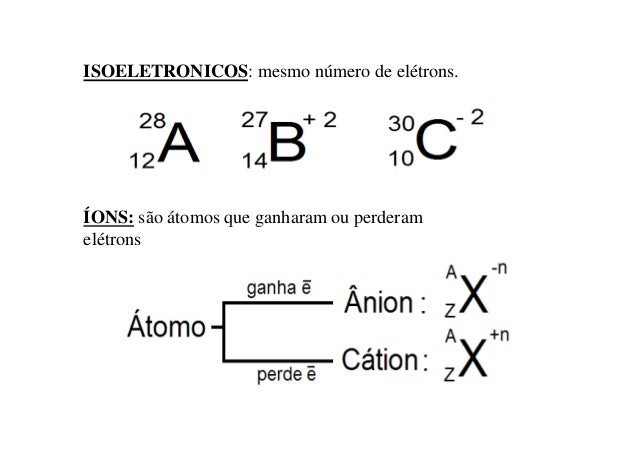 ISOELETRONICOS: mesmo número de elétrons.

$^{28}_{12}A$ $^{27}_{14}B^{+2}$ $^{30}_{10}C^{-2}$

ÍONS: são átomos que ganharam ou perderam elétrons

Átomo

ganha $\bar{e}$ Ânion : $^{A}_{Z}X^{-n}$

perde $\bar{e}$ Cátion : $^{A}_{Z}X^{+n}$